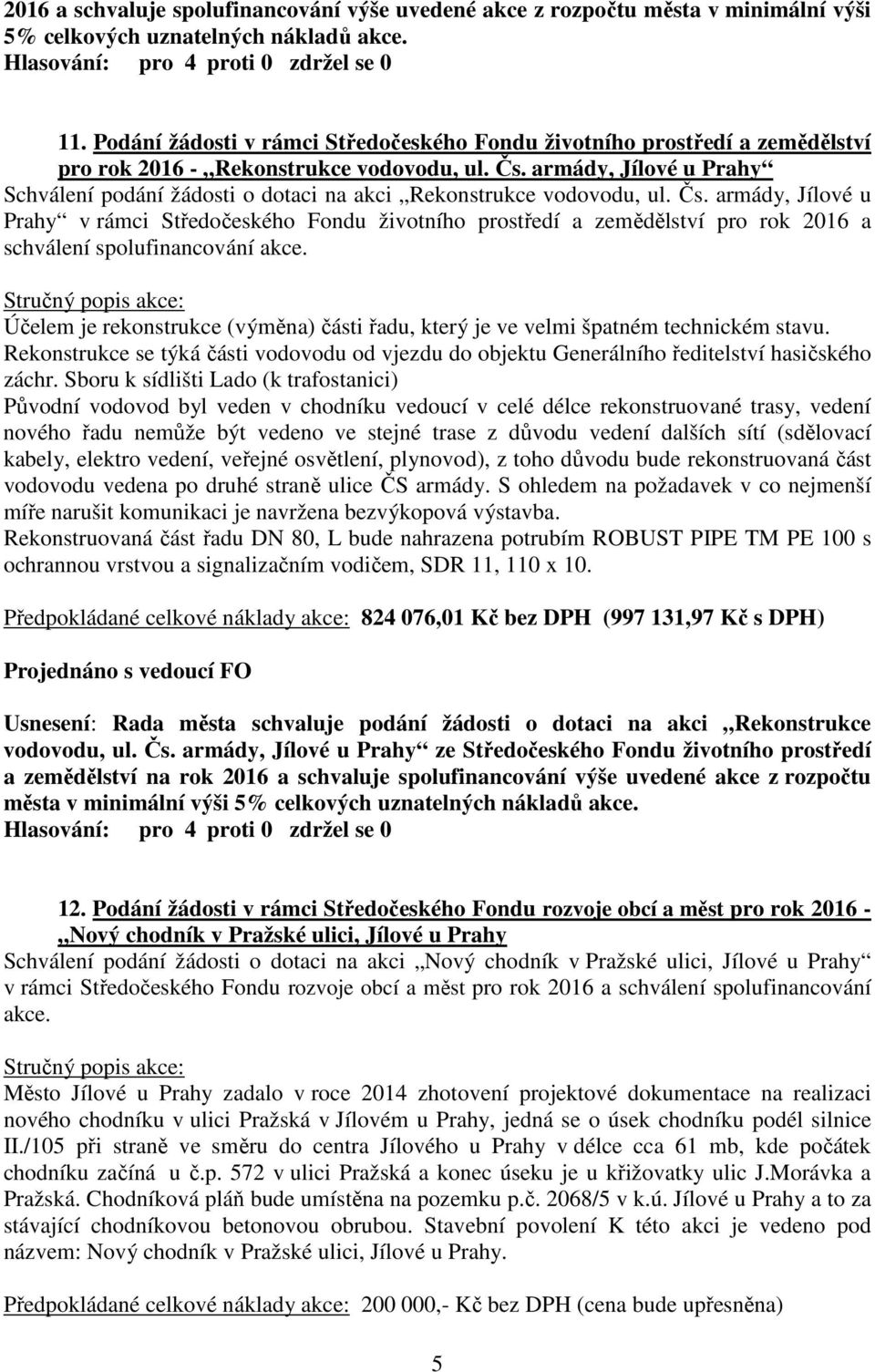 2016 a schvaluje spolufinancování výše uvedené akce z rozpočtu města v minimální výši 5% celkových uznatelných nákladů akce.
Hlasování: pro 4 proti 0 zdržel se 0

11. Podání žádosti v rámci Středočeského Fondu životního prostředí a zemědělství pro rok 2016 - „Rekonstrukce vodovodu, ul. Čs. armády, Jílové u Prahy“
Schválení podání žádosti o dotaci na akci „Rekonstrukce vodovodu, ul. Čs. armády, Jílové u Prahy“ v rámci Středočeského Fondu životního prostředí a zemědělství pro rok 2016 a schválení spolufinancování akce.
Stručný popis akce:
Účelem je rekonstrukce (výměna) části řadu, který je ve velmi špatném technickém stavu. Rekonstrukce se týká části vodovodu od vjezdu do objektu Generálního ředitelství hasičského záchr. Sboru k sídlišti Lado (k trafostanici)
Původní vodovod byl veden v chodníku vedoucí v celé délce rekonstruované trasy, vedení nového řadu nemůže být vedeno ve stejné trase z důvodu vedení dalších sítí (sdělovací kabely, elektro vedení, veřejné osvětlení, plynovod), z toho důvodu bude rekonstruovaná část vodovodu vedena po druhé straně ulice ČS armády. S ohledem na požadavek v co nejmenší míře narušit komunikaci je navržena bezvýkopová výstavba.
Rekonstruovaná část řadu DN 80, L bude nahrazena potrubím ROBUST PIPE TM PE 100 s ochrannou vrstvou a signalizačním vodičem, SDR 11, 110 x 10.

Předpokládané celkové náklady akce: 824 076,01 Kč bez DPH (997 131,97 Kč s DPH)

Projednáno s vedoucí FO

Usnesení: Rada města schvaluje podání žádosti o dotaci na akci „Rekonstrukce vodovodu, ul. Čs. armády, Jílové u Prahy“ ze Středočeského Fondu životního prostředí a zemědělství na rok 2016 a schvaluje spolufinancování výše uvedené akce z rozpočtu města v minimální výši 5% celkových uznatelných nákladů akce.
Hlasování: pro 4 proti 0 zdržel se 0

12. Podání žádosti v rámci Středočeského Fondu rozvoje obcí a měst pro rok 2016 - „Nový chodník v Pražské ulici, Jílové u Prahy
Schválení podání žádosti o dotaci na akci „Nový chodník v Pražské ulici, Jílové u Prahy“ v rámci Středočeského Fondu rozvoje obcí a měst pro rok 2016 a schválení spolufinancování akce.
Stručný popis akce:
Město Jílové u Prahy zadalo v roce 2014 zhotovení projektové dokumentace na realizaci nového chodníku v ulici Pražská v Jílovém u Prahy, jedná se o úsek chodníku podél silnice II./105 při straně ve směru do centra Jílového u Prahy v délce cca 61 mb, kde počátek chodníku začíná u č.p. 572 v ulici Pražská a konec úseku je u křižovatky ulic J.Morávka a Pražská. Chodníková pláň bude umístěna na pozemku p.č. 2068/5 v k.ú. Jílové u Prahy a to za stávající chodníkovou betonovou obrubou. Stavební povolení K této akci je vedeno pod názvem: Nový chodník v Pražské ulici, Jílové u Prahy.

Předpokládané celkové náklady akce: 200 000,- Kč bez DPH (cena bude upřesněna)

5